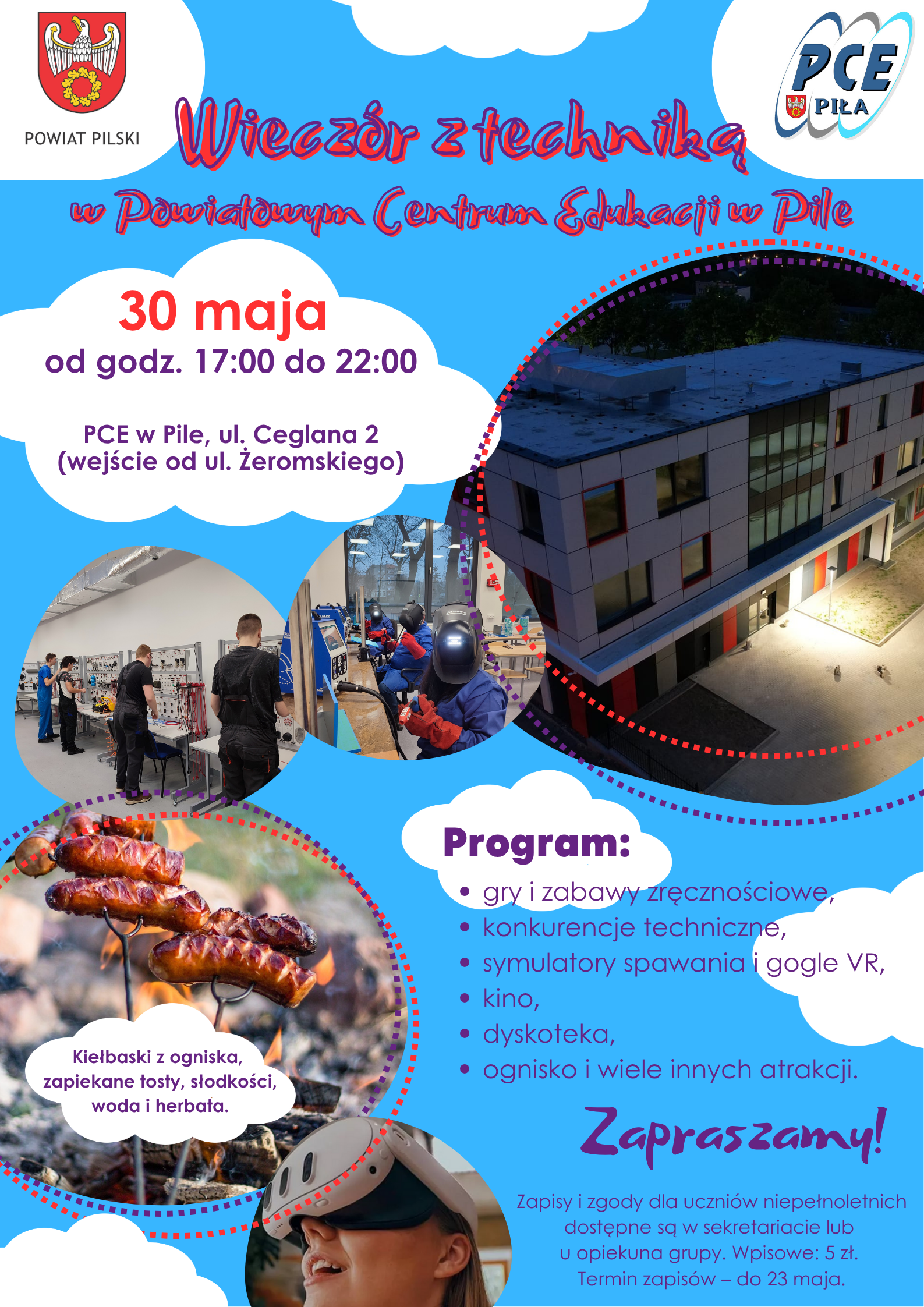 POWIAT PILSKI

PCE PIŁA

Wieczór z techniką

w Powiatowym Centrum Edukacji w Pile

30 maja
od godz. 17:00 do 22:00

PCE w Pile, ul. Ceglana 2
(wejście od ul. Żeromskiego)

Program:
• gry i zabawy zręcznościowe,
• konkurencje techniczne,
• symulatory spawania i gogle VR,
• kino,
• dyskoteka,
• ognisko i wiele innych atrakcji.

Kiełbaski z ogniska, zapiekane tosty, słodkości, woda i herbata.

Zapraszamy!

Zapisy i zgody dla uczniów niepełnoletnich dostępne są w sekretariacie lub u opiekuna grupy. Wpisowe: 5 zł. Termin zapisów – do 23 maja.